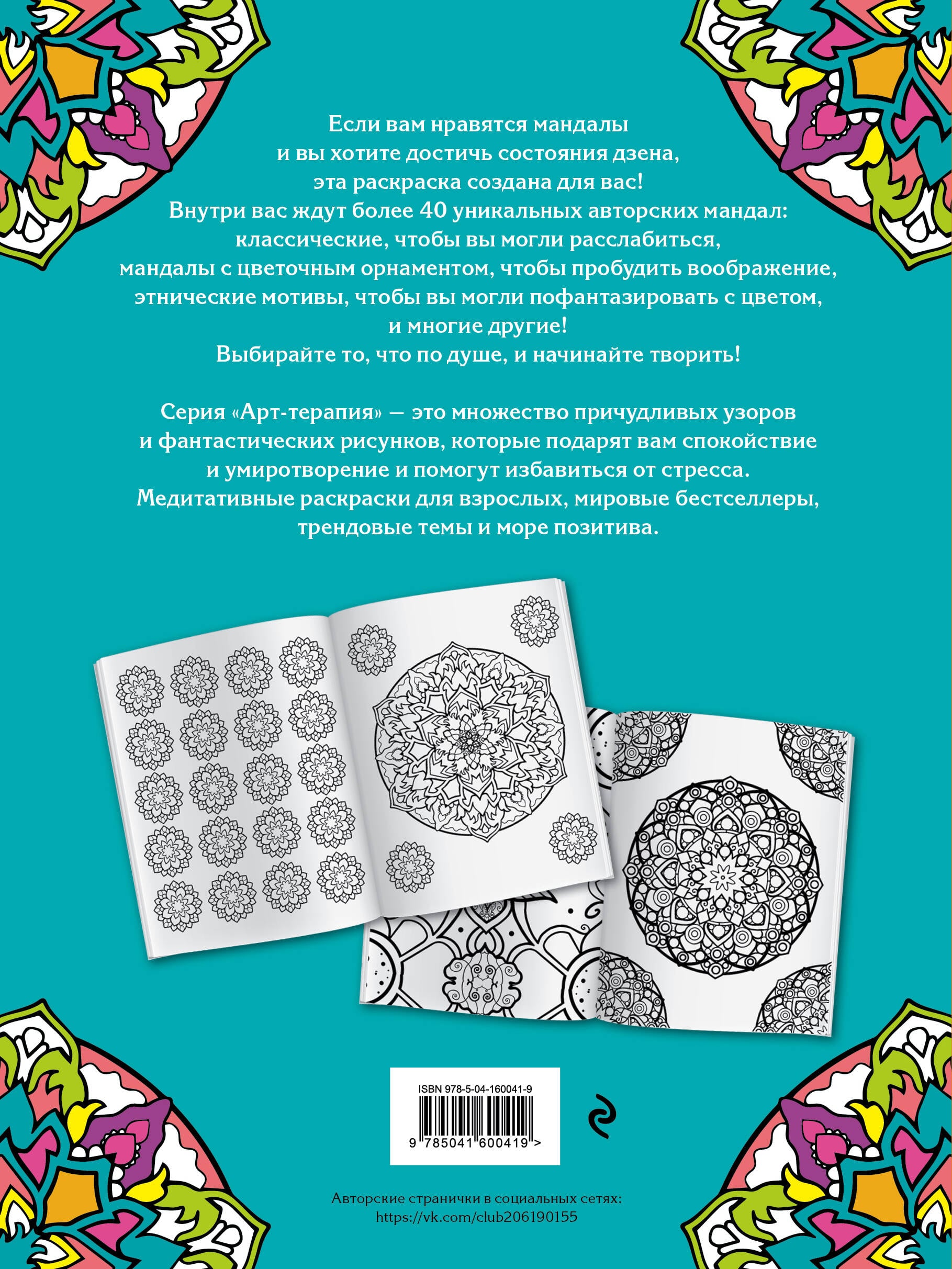 Если вам нравятся мандалы и вы хотите достичь состояния дзена, эта раскраска создана для вас! Внутри вас ждут более 40 уникальных авторских мандал: классические, чтобы вы могли расслабиться, мандалы с цветочным орнаментом, чтобы пробудить воображение, этнические мотивы, чтобы вы могли пофантазировать с цветом, и многие другие! Выбирайте то, что по душе, и начинайте творить!

Серия «Арт-терапия» — это множество причудливых узоров и фантастических рисунков, которые подарят вам спокойствие и умиротворение и помогут избавиться от стресса. Медитативные раскраски для взрослых, мировые бестселлеры, трендовые темы и море позитива.

ISBN 978-5-04-160041-9

9 785041 600419 >

Авторские странички в социальных сетях:
https://vk.com/club206190155